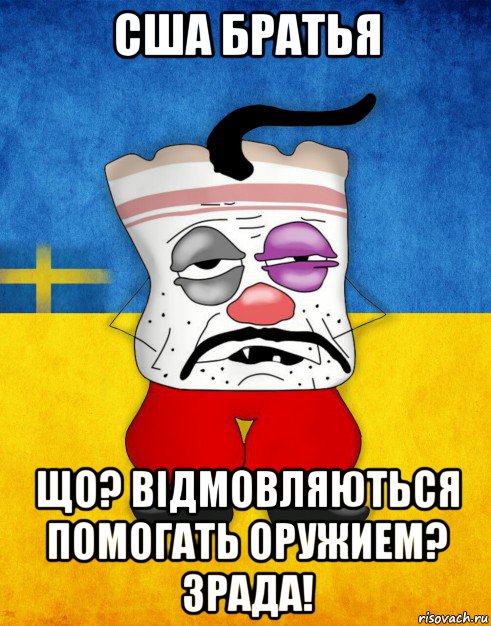 США БРАТЬЯ

ЩО? ВІДМОВЛЯЮТЬСЯ ПОМОГАТЬ ОРУЖИЕМ? ЗРАДА!

risovach.ru